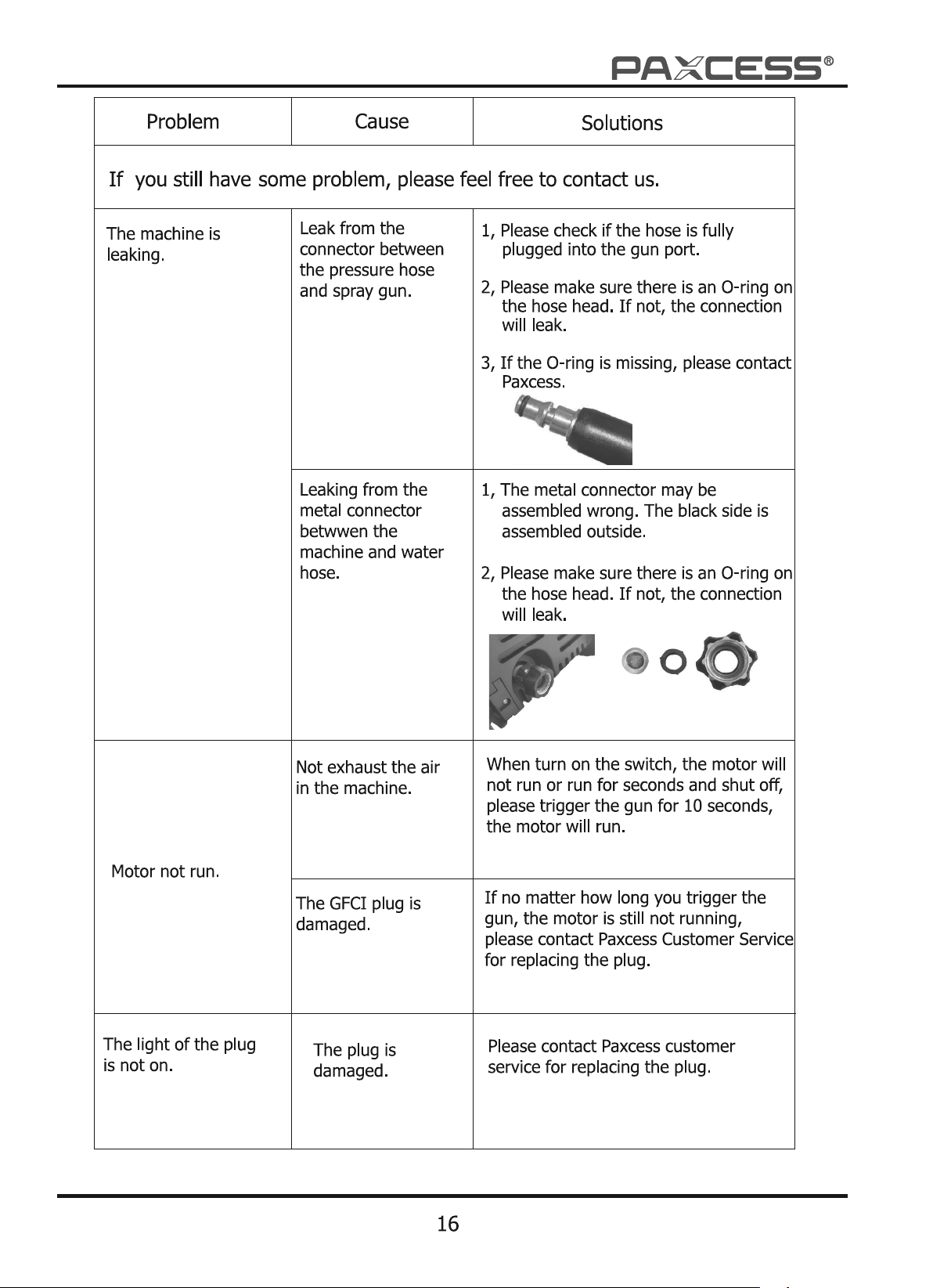 PAXCESS®

| Problem | Cause | Solutions |
|---|---|---|
| If you still have some problem, please feel free to contact us. | | |
| The machine is leaking. | Leak from the connector between the pressure hose and spray gun. | 1, Please check if the hose is fully plugged into the gun port. 2, Please make sure there is an O-ring on the hose head. If not, the connection will leak. 3, If the O-ring is missing, please contact Paxcess. |
| | Leaking from the metal connector betwwen the machine and water hose. | 1, The metal connector may be assembled wrong. The black side is assembled outside. 2, Please make sure there is an O-ring on the hose head. If not, the connection will leak. |
| Motor not run. | Not exhaust the air in the machine. | When turn on the switch, the motor will not run or run for seconds and shut off, please trigger the gun for 10 seconds, the motor will run. |
| | The GFCI plug is damaged. | If no matter how long you trigger the gun, the motor is still not running, please contact Paxcess Customer Service for replacing the plug. |
| The light of the plug is not on. | The plug is damaged. | Please contact Paxcess customer service for replacing the plug. |

16